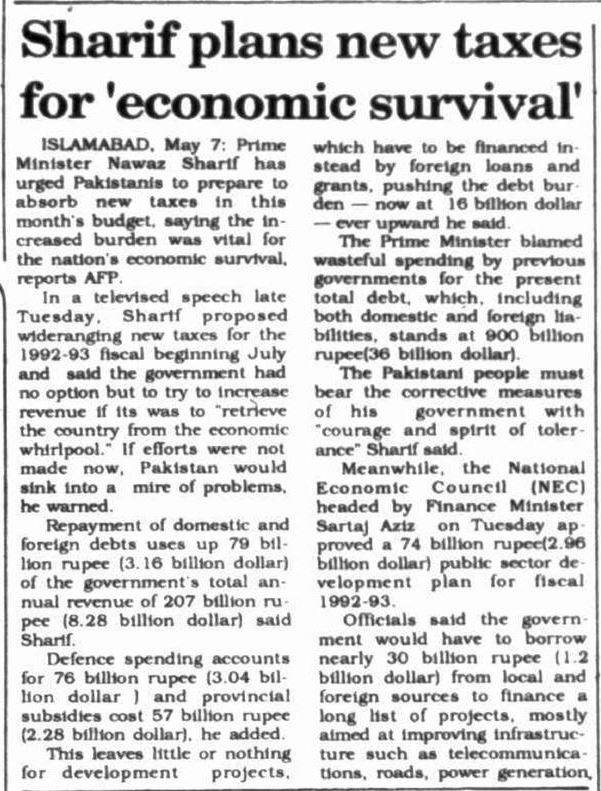 Sharif plans new taxes for 'economic survival'

ISLAMABAD, May 7: Prime Minister Nawaz Sharif has urged Pakistanis to prepare to absorb new taxes in this month's budget, saying the increased burden was vital for the nation's economic survival, reports AFP.

In a televised speech late Tuesday, Sharif proposed wideranging new taxes for the 1992-93 fiscal beginning July and said the government had no option but to try to increase revenue if its was to "retrieve the country from the economic whirlpool." If efforts were not made now, Pakistan would sink into a mire of problems, he warned.

Repayment of domestic and foreign debts uses up 79 billion rupee (3.16 billion dollar) of the government's total annual revenue of 207 billion rupee (8.28 billion dollar) said Sharif.

Defence spending accounts for 76 billion rupee (3.04 billion dollar ) and provincial subsidies cost 57 billion rupee (2.28 billion dollar), he added.

This leaves little or nothing for development projects, which have to be financed instead by foreign loans and grants, pushing the debt burden — now at 16 billion dollar — ever upward he said.

The Prime Minister blamed wasteful spending by previous governments for the present total debt, which, including both domestic and foreign liabilities, stands at 900 billion rupee(36 billion dollar).

The Pakistani people must bear the corrective measures of his government with "courage and spirit of tolerance" Sharif said.

Meanwhile, the National Economic Council (NEC) headed by Finance Minister Sartaj Aziz on Tuesday approved a 74 billion rupee(2.96 billion dollar) public sector development plan for fiscal 1992-93.

Officials said the government would have to borrow nearly 30 billion rupee (1.2 billion dollar) from local and foreign sources to finance a long list of projects, mostly aimed at improving infrastructure such as telecommunications, roads, power generation,